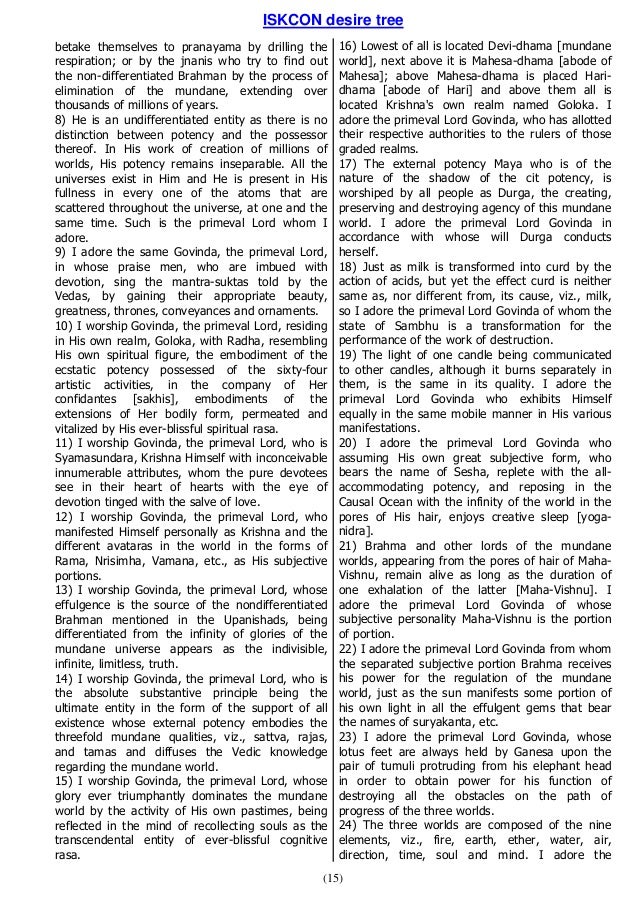 ISKCON desire tree

betake themselves to pranayama by drilling the respiration; or by the jnanis who try to find out the non-differentiated Brahman by the process of elimination of the mundane, extending over thousands of millions of years.
8) He is an undifferentiated entity as there is no distinction between potency and the possessor thereof. In His work of creation of millions of worlds, His potency remains inseparable. All the universes exist in Him and He is present in His fullness in every one of the atoms that are scattered throughout the universe, at one and the same time. Such is the primeval Lord whom I adore.
9) I adore the same Govinda, the primeval Lord, in whose praise men, who are imbued with devotion, sing the mantra-suktas told by the Vedas, by gaining their appropriate beauty, greatness, thrones, conveyances and ornaments.
10) I worship Govinda, the primeval Lord, residing in His own realm, Goloka, with Radha, resembling His own spiritual figure, the embodiment of the ecstatic potency possessed of the sixty-four artistic activities, in the company of Her confidantes [sakhis], embodiments of the extensions of Her bodily form, permeated and vitalized by His ever-blissful spiritual rasa.
11) I worship Govinda, the primeval Lord, who is Syamasundara, Krishna Himself with inconceivable innumerable attributes, whom the pure devotees see in their heart of hearts with the eye of devotion tinged with the salve of love.
12) I worship Govinda, the primeval Lord, who manifested Himself personally as Krishna and the different avataras in the world in the forms of Rama, Nrisimha, Vamana, etc., as His subjective portions.
13) I worship Govinda, the primeval Lord, whose effulgence is the source of the nondifferentiated Brahman mentioned in the Upanishads, being differentiated from the infinity of glories of the mundane universe appears as the indivisible, infinite, limitless, truth.
14) I worship Govinda, the primeval Lord, who is the absolute substantive principle being the ultimate entity in the form of the support of all existence whose external potency embodies the threefold mundane qualities, viz., sattva, rajas, and tamas and diffuses the Vedic knowledge regarding the mundane world.
15) I worship Govinda, the primeval Lord, whose glory ever triumphantly dominates the mundane world by the activity of His own pastimes, being reflected in the mind of recollecting souls as the transcendental entity of ever-blissful cognitive rasa.

16) Lowest of all is located Devi-dhama [mundane world], next above it is Mahesa-dhama [abode of Mahesa]; above Mahesa-dhama is placed Hari-dhama [abode of Hari] and above them all is located Krishna's own realm named Goloka. I adore the primeval Lord Govinda, who has allotted their respective authorities to the rulers of those graded realms.
17) The external potency Maya who is of the nature of the shadow of the cit potency, is worshiped by all people as Durga, the creating, preserving and destroying agency of this mundane world. I adore the primeval Lord Govinda in accordance with whose will Durga conducts herself.
18) Just as milk is transformed into curd by the action of acids, but yet the effect curd is neither same as, nor different from, its cause, viz., milk, so I adore the primeval Lord Govinda of whom the state of Sambhu is a transformation for the performance of the work of destruction.
19) The light of one candle being communicated to other candles, although it burns separately in them, is the same in its quality. I adore the primeval Lord Govinda who exhibits Himself equally in the same mobile manner in His various manifestations.
20) I adore the primeval Lord Govinda who assuming His own great subjective form, who bears the name of Sesha, replete with the all-accommodating potency, and reposing in the Causal Ocean with the infinity of the world in the pores of His hair, enjoys creative sleep [yoga-nidra].
21) Brahma and other lords of the mundane worlds, appearing from the pores of hair of Maha-Vishnu, remain alive as long as the duration of one exhalation of the latter [Maha-Vishnu]. I adore the primeval Lord Govinda of whose subjective personality Maha-Vishnu is the portion of portion.
22) I adore the primeval Lord Govinda from whom the separated subjective portion Brahma receives his power for the regulation of the mundane world, just as the sun manifests some portion of his own light in all the effulgent gems that bear the names of suryakanta, etc.
23) I adore the primeval Lord Govinda, whose lotus feet are always held by Ganesa upon the pair of tumuli protruding from his elephant head in order to obtain power for his function of destroying all the obstacles on the path of progress of the three worlds.
24) The three worlds are composed of the nine elements, viz., fire, earth, ether, water, air, direction, time, soul and mind. I adore the

(15)